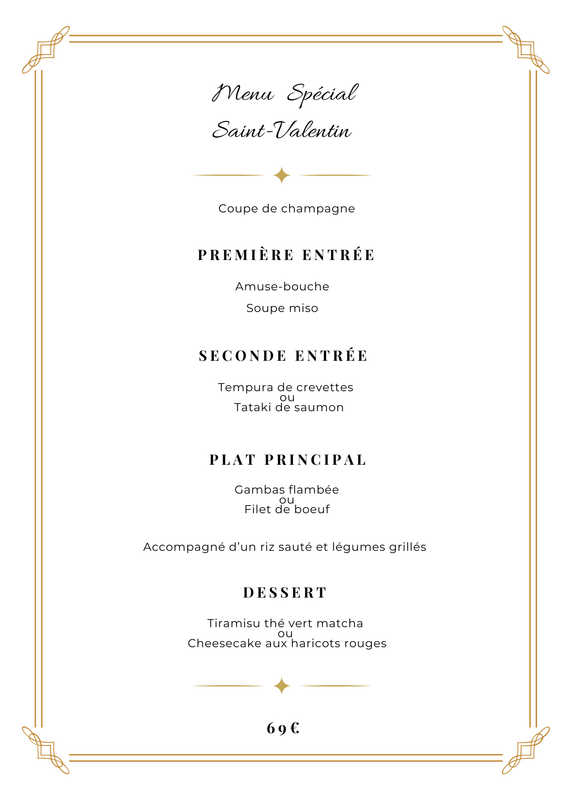 Menu Spécial
Saint-Valentin

Coupe de champagne

PREMIÈRE ENTRÉE

Amuse-bouche

Soupe miso

SECONDE ENTRÉE

Tempura de crevettes
ou
Tataki de saumon

PLAT PRINCIPAL

Gambas flambée
ou
Filet de boeuf

Accompagné d'un riz sauté et légumes grillés

DESSERT

Tiramisu thé vert matcha
ou
Cheesecake aux haricots rouges

69€